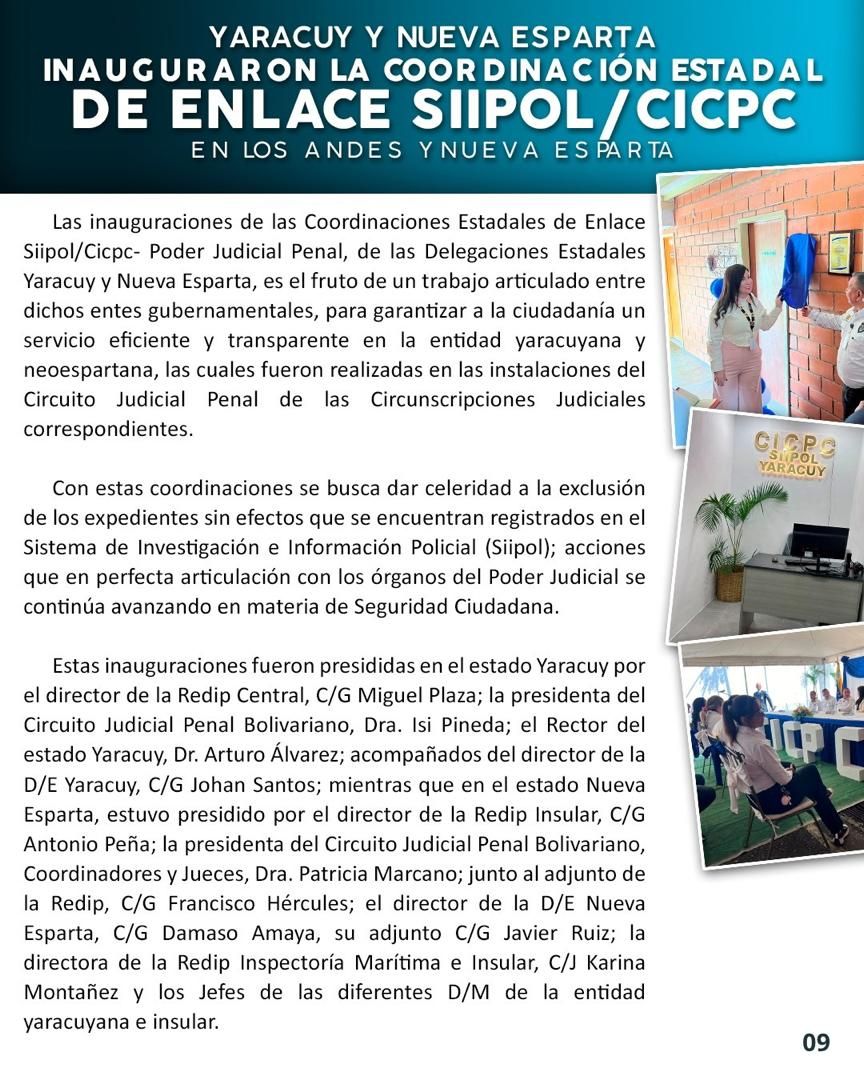 YARACUY Y NUEVA ESPARTA
INAUGURARON LA COORDINACIÓN ESTADAL
DE ENLACE SIIPOL/CICPC
EN LOS ANDES YNUEVA ESPARTA

Las inauguraciones de las Coordinaciones Estadales de Enlace Siipol/Cicpc- Poder Judicial Penal, de las Delegaciones Estadales Yaracuy y Nueva Esparta, es el fruto de un trabajo articulado entre dichos entes gubernamentales, para garantizar a la ciudadanía un servicio eficiente y transparente en la entidad yaracuyana y neoespartana, las cuales fueron realizadas en las instalaciones del Circuito Judicial Penal de las Circunscripciones Judiciales correspondientes.

Con estas coordinaciones se busca dar celeridad a la exclusión de los expedientes sin efectos que se encuentran registrados en el Sistema de Investigación e Información Policial (Siipol); acciones que en perfecta articulación con los órganos del Poder Judicial se continúa avanzando en materia de Seguridad Ciudadana.

Estas inauguraciones fueron presididas en el estado Yaracuy por el director de la Redip Central, C/G Miguel Plaza; la presidenta del Circuito Judicial Penal Bolivariano, Dra. Isi Pineda; el Rector del estado Yaracuy, Dr. Arturo Álvarez; acompañados del director de la D/E Yaracuy, C/G Johan Santos; mientras que en el estado Nueva Esparta, estuvo presidido por el director de la Redip Insular, C/G Antonio Peña; la presidenta del Circuito Judicial Penal Bolivariano, Coordinadores y Jueces, Dra. Patricia Marcano; junto al adjunto de la Redip, C/G Francisco Hércules; el director de la D/E Nueva Esparta, C/G Damaso Amaya, su adjunto C/G Javier Ruiz; la directora de la Redip Inspectoría Marítima e Insular, C/J Karina Montañez y los Jefes de las diferentes D/M de la entidad yaracuyana e insular.

CICPC
SIIPOL
YARACUY

09